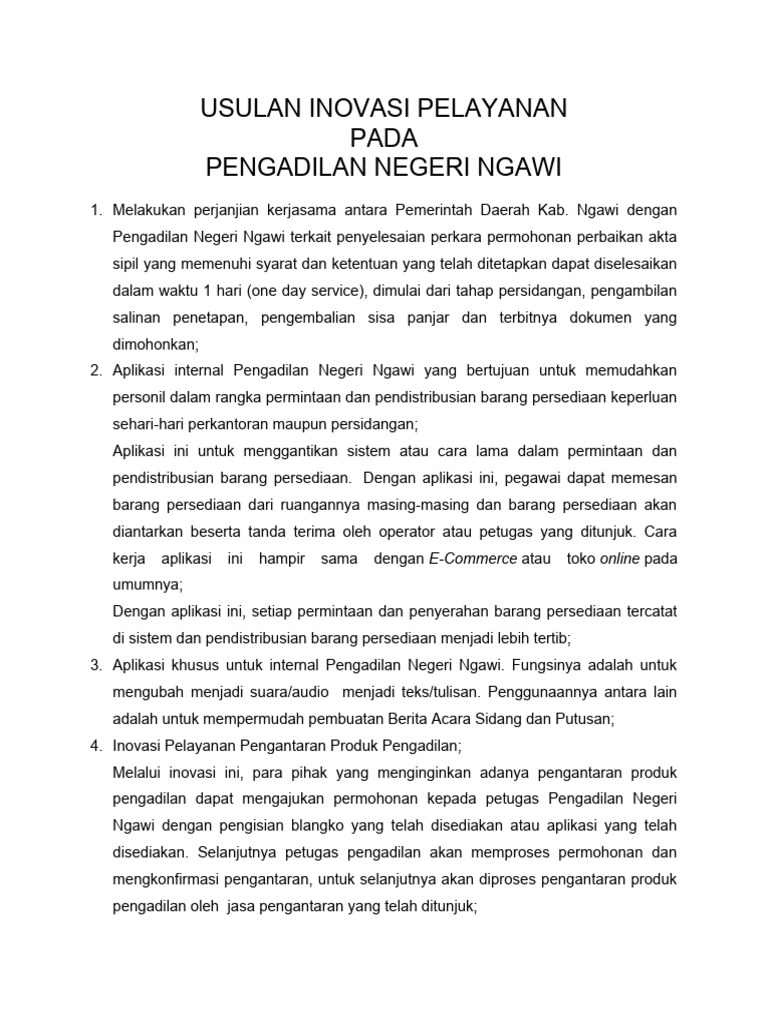 USULAN INOVASI PELAYANAN
PADA
PENGADILAN NEGERI NGAWI

1. Melakukan perjanjian kerjasama antara Pemerintah Daerah Kab. Ngawi dengan Pengadilan Negeri Ngawi terkait penyelesaian perkara permohonan perbaikan akta sipil yang memenuhi syarat dan ketentuan yang telah ditetapkan dapat diselesaikan dalam waktu 1 hari (one day service), dimulai dari tahap persidangan, pengambilan salinan penetapan, pengembalian sisa panjar dan terbitnya dokumen yang dimohonkan;

2. Aplikasi internal Pengadilan Negeri Ngawi yang bertujuan untuk memudahkan personil dalam rangka permintaan dan pendistribusian barang persediaan keperluan sehari-hari perkantoran maupun persidangan;
Aplikasi ini untuk menggantikan sistem atau cara lama dalam permintaan dan pendistribusian barang persediaan. Dengan aplikasi ini, pegawai dapat memesan barang persediaan dari ruangannya masing-masing dan barang persediaan akan diantarkan beserta tanda terima oleh operator atau petugas yang ditunjuk. Cara kerja aplikasi ini hampir sama dengan E-Commerce atau toko online pada umumnya;
Dengan aplikasi ini, setiap permintaan dan penyerahan barang persediaan tercatat di sistem dan pendistribusian barang persediaan menjadi lebih tertib;

3. Aplikasi khusus untuk internal Pengadilan Negeri Ngawi. Fungsinya adalah untuk mengubah menjadi suara/audio menjadi teks/tulisan. Penggunaannya antara lain adalah untuk mempermudah pembuatan Berita Acara Sidang dan Putusan;

4. Inovasi Pelayanan Pengantaran Produk Pengadilan;
Melalui inovasi ini, para pihak yang menginginkan adanya pengantaran produk pengadilan dapat mengajukan permohonan kepada petugas Pengadilan Negeri Ngawi dengan pengisian blangko yang telah disediakan atau aplikasi yang telah disediakan. Selanjutnya petugas pengadilan akan memproses permohonan dan mengkonfirmasi pengantaran, untuk selanjutnya akan diproses pengantaran produk pengadilan oleh jasa pengantaran yang telah ditunjuk;